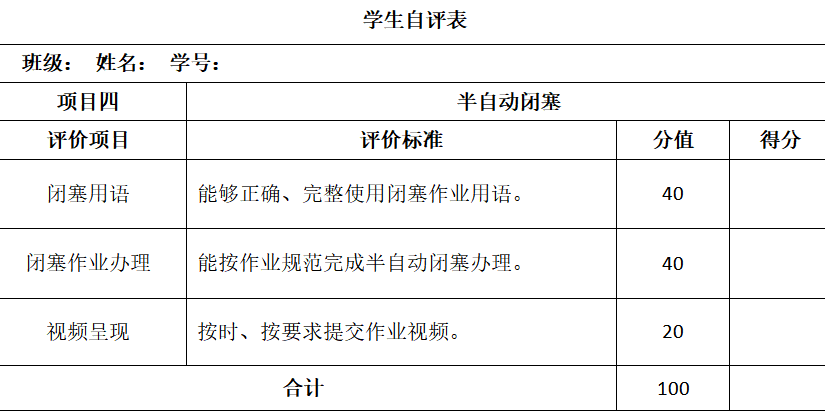 学生自评表

班级： 姓名： 学号：

| 项目四 | 半自动闭塞 | | |
|---|---|---|---|
| 评价项目 | 评价标准 | 分值 | 得分 |
| 闭塞用语 | 能够正确、完整使用闭塞作业用语。 | 40 | |
| 闭塞作业办理 | 能按作业规范完成半自动闭塞办理。 | 40 | |
| 视频呈现 | 按时、按要求提交作业视频。 | 20 | |
| 合计 | | 100 | |